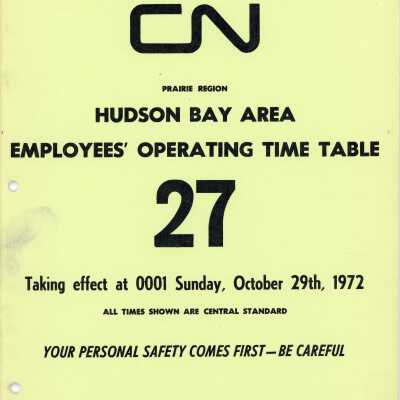 CN

PRAIRIE REGION

HUDSON BAY AREA

EMPLOYEES' OPERATING TIME TABLE

27

Taking effect at 0001 Sunday, October 29th, 1972

ALL TIMES SHOWN ARE CENTRAL STANDARD

YOUR PERSONAL SAFETY COMES FIRST—BE CAREFUL